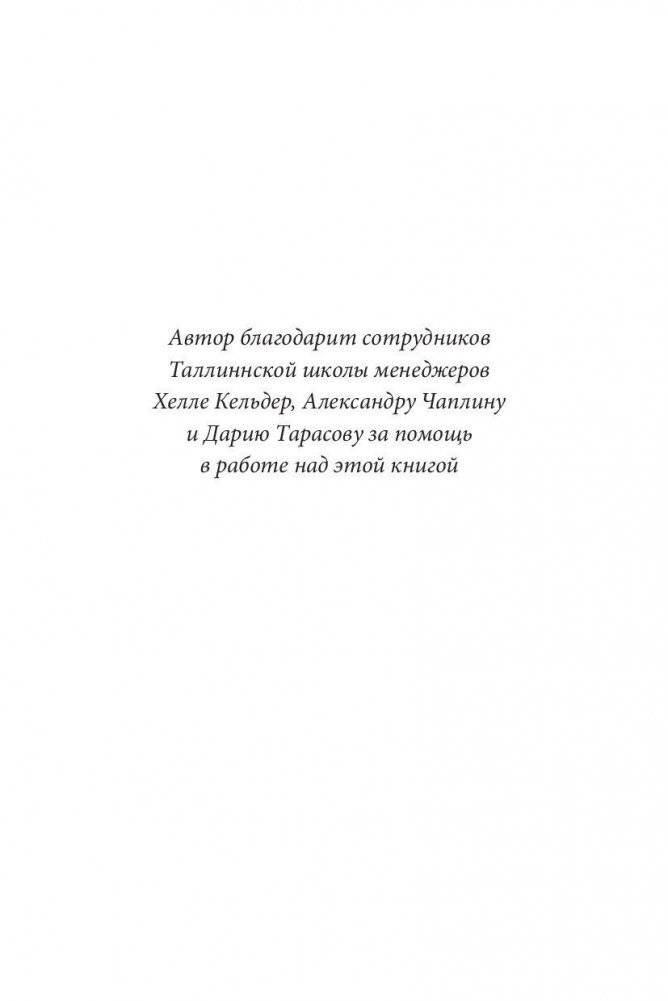 Автор благодарит сотрудников Таллиннской школы менеджеров Хелле Кельдер, Александру Чаплину и Дарию Тарасову за помощь в работе над этой книгой